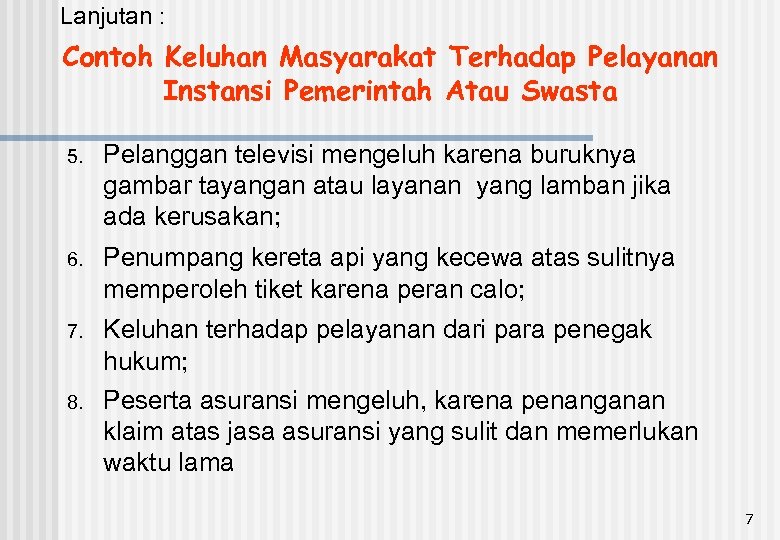 Lanjutan :

Contoh Keluhan Masyarakat Terhadap Pelayanan Instansi Pemerintah Atau Swasta

5. Pelanggan televisi mengeluh karena buruknya gambar tayangan atau layanan yang lamban jika ada kerusakan;

6. Penumpang kereta api yang kecewa atas sulitnya memperoleh tiket karena peran calo;

7. Keluhan terhadap pelayanan dari para penegak hukum;

8. Peserta asuransi mengeluh, karena penanganan klaim atas jasa asuransi yang sulit dan memerlukan waktu lama

7